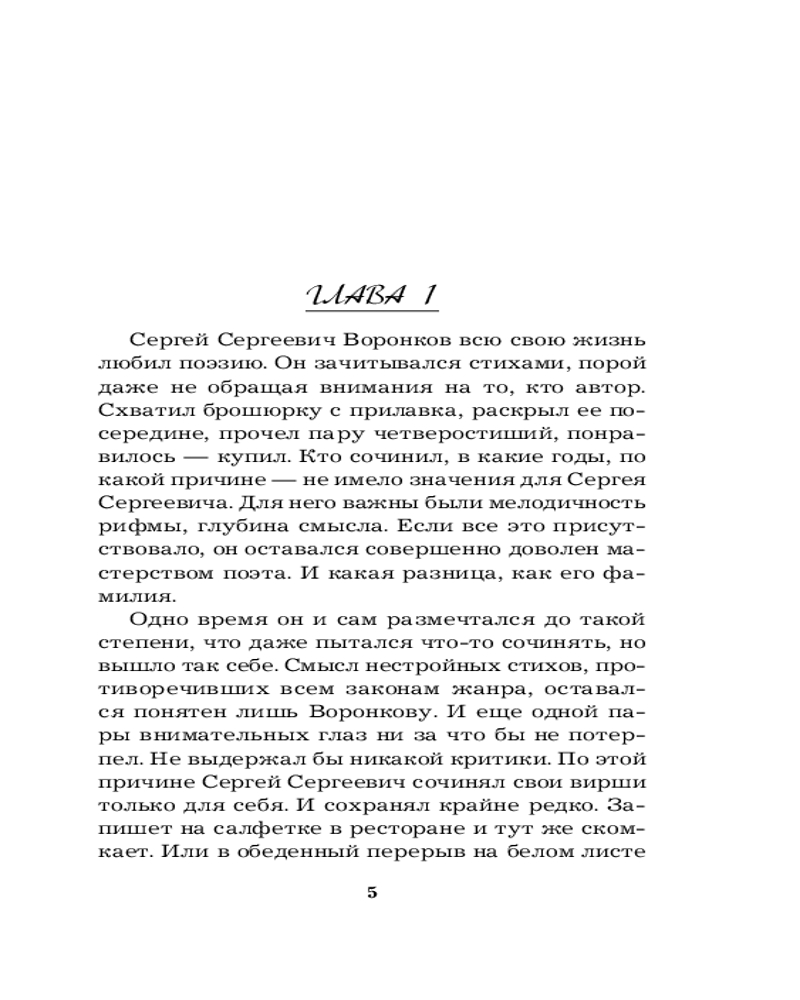 ГЛАВА 1

Сергей Сергеевич Воронков всю свою жизнь любил поэзию. Он зачитывался стихами, порой даже не обращая внимания на то, кто автор. Схватил брошюрку с прилавка, раскрыл ее посередине, прочел пару четверостиший, понравилось — купил. Кто сочинил, в какие годы, по какой причине — не имело значения для Сергея Сергеевича. Для него важны были мелодичность рифмы, глубина смысла. Если все это присутствовало, он оставался совершенно доволен мастерством поэта. И какая разница, как его фамилия.

Одно время он и сам размечтался до такой степени, что даже пытался что-то сочинять, но вышло так себе. Смысл нестройных стихов, противоречивших всем законам жанра, оставался понятен лишь Воронкову. И еще одной пары внимательных глаз ни за что бы не потерпел. Не выдержал бы никакой критики. По этой причине Сергей Сергеевич сочинял свои вирши только для себя. И сохранял крайне редко. Запишет на салфетке в ресторане и тут же скомкает. Или в обеденный перерыв на белом листе

5